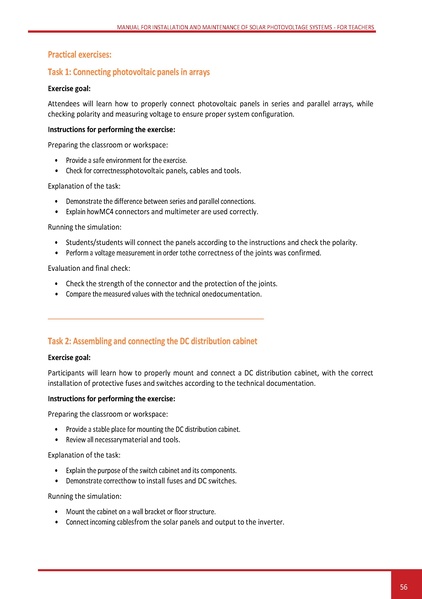 MANUAL FOR INSTALLATION AND MAINTENANCE OF SOLAR PHOTOVOLTAGE SYSTEMS - FOR TEACHERS

Practical exercises:

Task 1: Connecting photovoltaic panels in arrays

Exercise goal:

Attendees will learn how to properly connect photovoltaic panels in series and parallel arrays, while checking polarity and measuring voltage to ensure proper system configuration.

Instructions for performing the exercise:

Preparing the classroom or workspace:

• Provide a safe environment for the exercise.
• Check for correctnessphotovoltaic panels, cables and tools.

Explanation of the task:

• Demonstrate the difference between series and parallel connections.
• Explain howMC4 connectors and multimeter are used correctly.

Running the simulation:

• Students/students will connect the panels according to the instructions and check the polarity.
• Perform a voltage measurement in order tothe correctness of the joints was confirmed.

Evaluation and final check:

• Check the strength of the connector and the protection of the joints.
• Compare the measured values with the technical onedocumentation.

Task 2: Assembling and connecting the DC distribution cabinet

Exercise goal:

Participants will learn how to properly mount and connect a DC distribution cabinet, with the correct installation of protective fuses and switches according to the technical documentation.

Instructions for performing the exercise:

Preparing the classroom or workspace:

• Provide a stable place for mounting the DC distribution cabinet.
• Review all necessarymaterial and tools.

Explanation of the task:

• Explain the purpose of the switch cabinet and its components.
• Demonstrate correcthow to install fuses and DC switches.

Running the simulation:

• Mount the cabinet on a wall bracket or floor structure.
• Connect incoming cablesfrom the solar panels and output to the inverter.

56